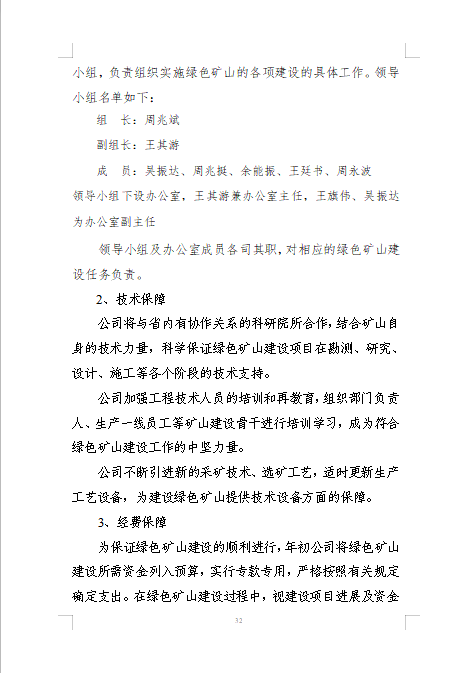 小组，负责组织实施绿色矿山的各项建设的具体工作。领导小组名单如下：

组　长：周兆斌

副组长：王其游

成　员：吴振达、周兆挺、余能振、王廷书、周永波

领导小组下设办公室，王其游兼办公室主任，王旗伟、吴振达为办公室副主任

领导小组及办公室成员各司其职，对相应的绿色矿山建设任务负责。

2、技术保障

公司将与省内有协作关系的科研院所合作，结合矿山自身的技术力量，科学保证绿色矿山建设项目在勘测、研究、设计、施工等各个阶段的技术支持。

公司加强工程技术人员的培训和再教育，组织部门负责人、生产一线员工等矿山建设骨干进行培训学习，成为符合绿色矿山建设工作的中坚力量。

公司不断引进新的采矿技术、选矿工艺，适时更新生产工艺设备，为建设绿色矿山提供技术设备方面的保障。

3、经费保障

为保证绿色矿山建设的顺利进行，年初公司将绿色矿山建设所需资金列入预算，实行专款专用，严格按照有关规定确定支出。在绿色矿山建设过程中，视建设项目进展及资金

32